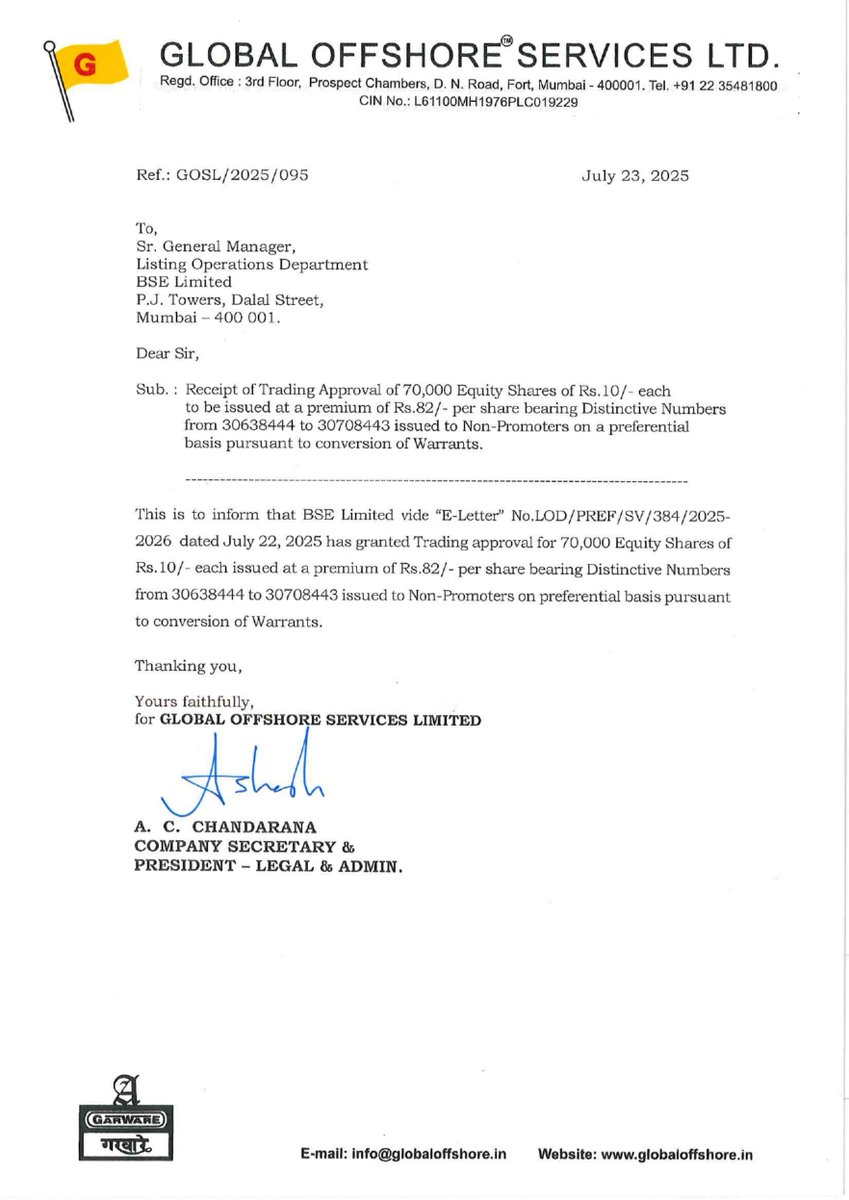 G

GLOBAL OFFSHORE® SERVICES LTD.
Regd. Office : 3rd Floor, Prospect Chambers, D. N. Road, Fort, Mumbai - 400001. Tel. +91 22 35481800
CIN No.: L61100MH1976PLC019229

Ref.: GOSL/2025/095

July 23, 2025

To,
Sr. General Manager,
Listing Operations Department
BSE Limited
P.J. Towers, Dalal Street,
Mumbai – 400 001.

Dear Sir,

Sub. : Receipt of Trading Approval of 70,000 Equity Shares of Rs.10/- each to be issued at a premium of Rs.82/- per share bearing Distinctive Numbers from 30638444 to 30708443 issued to Non-Promoters on a preferential basis pursuant to conversion of Warrants.

This is to inform that BSE Limited vide "E-Letter" No.LOD/PREF/SV/384/2025-2026 dated July 22, 2025 has granted Trading approval for 70,000 Equity Shares of Rs.10/- each issued at a premium of Rs.82/- per share bearing Distinctive Numbers from 30638444 to 30708443 issued to Non-Promoters on preferential basis pursuant to conversion of Warrants.

Thanking you,

Yours faithfully,
for GLOBAL OFFSHORE SERVICES LIMITED

Ashok

A. C. CHANDARANA
COMPANY SECRETARY &
PRESIDENT – LEGAL & ADMIN.

GARWARE
गरवारे

E-mail: info@globaloffshore.in Website: www.globaloffshore.in